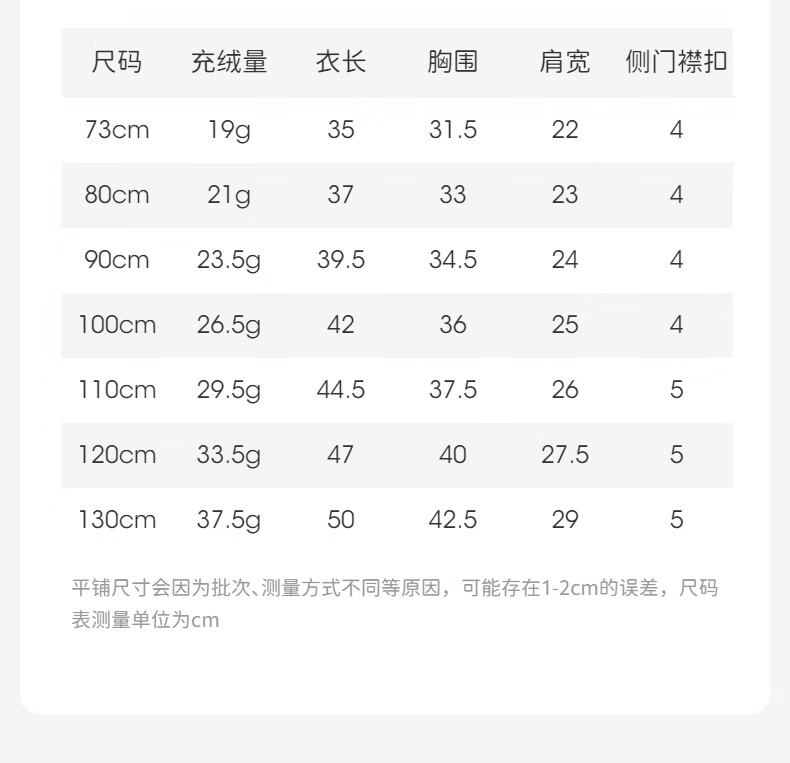 | 尺码 | 充绒量 | 衣长 | 胸围 | 肩宽 | 侧门襟扣 |
|---|---|---|---|---|---|
| 73cm | 19g | 35 | 31.5 | 22 | 4 |
| 80cm | 21g | 37 | 33 | 23 | 4 |
| 90cm | 23.5g | 39.5 | 34.5 | 24 | 4 |
| 100cm | 26.5g | 42 | 36 | 25 | 4 |
| 110cm | 29.5g | 44.5 | 37.5 | 26 | 5 |
| 120cm | 33.5g | 47 | 40 | 27.5 | 5 |
| 130cm | 37.5g | 50 | 42.5 | 29 | 5 |

平铺尺寸会因为批次、测量方式不同等原因，可能存在1-2cm的误差，尺码表测量单位为cm